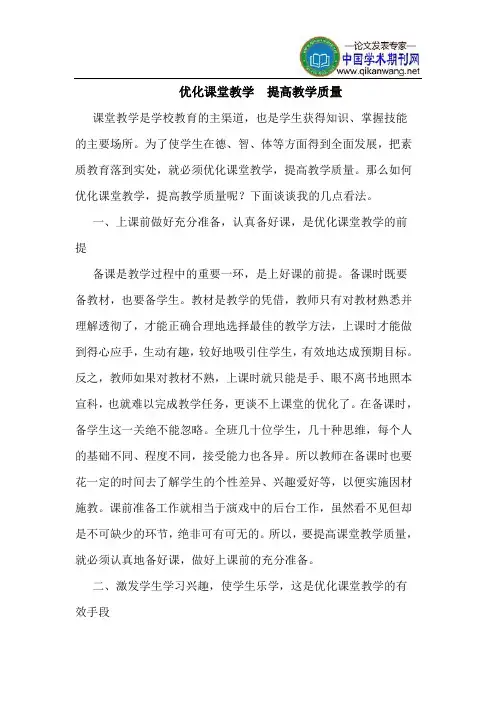 —论文发表专家—
中国学术期刊网
www.qikanwang.net

优化课堂教学　提高教学质量

课堂教学是学校教育的主渠道，也是学生获得知识、掌握技能的主要场所。为了使学生在德、智、体等方面得到全面发展，把素质教育落到实处，就必须优化课堂教学，提高教学质量。那么如何优化课堂教学，提高教学质量呢？下面谈谈我的几点看法。

一、上课前做好充分准备，认真备好课，是优化课堂教学的前提

备课是教学过程中的重要一环，是上好课的前提。备课时既要备教材，也要备学生。教材是教学的凭借，教师只有对教材熟悉并理解透彻了，才能正确合理地选择最佳的教学方法，上课时才能做到得心应手，生动有趣，较好地吸引住学生，有效地达成预期目标。反之，教师如果对教材不熟，上课时就只能是手、眼不离书地照本宣科，也就难以完成教学任务，更谈不上课堂的优化了。在备课时，备学生这一关绝不能忽略。全班几十位学生，几十种思维，每个人的基础不同、程度不同，接受能力也各异。所以教师在备课时也要花一定的时间去了解学生的个性差异、兴趣爱好等，以便实施因材施教。课前准备工作就相当于演戏中的后台工作，虽然看不见但却是不可缺少的环节，绝非可有可无的。所以，要提高课堂教学质量，就必须认真地备好课，做好上课前的充分准备。

二、激发学生学习兴趣，使学生乐学，这是优化课堂教学的有效手段